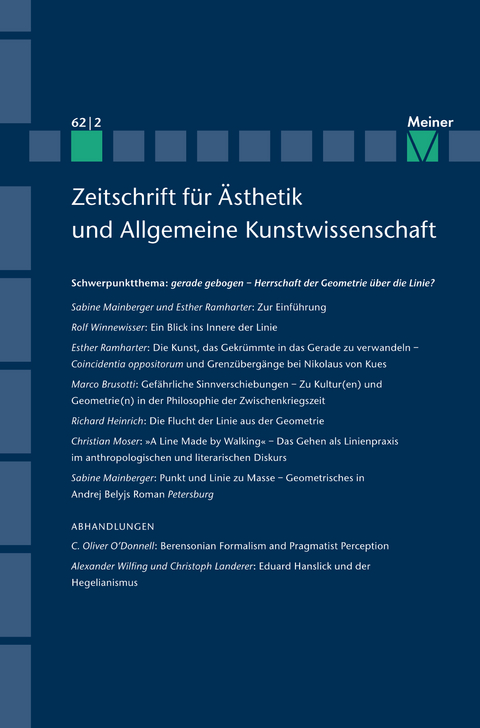 62 | 2

Meiner

Zeitschrift für Ästhetik und Allgemeine Kunstwissenschaft

Schwerpunktthema: gerade gebogen – Herrschaft der Geometrie über die Linie?

Sabine Mainberger und Esther Ramharter: Zur Einführung

Rolf Winnewisser: Ein Blick ins Innere der Linie

Esther Ramharter: Die Kunst, das Gekrümmte in das Gerade zu verwandeln – Coincidentia oppositorum und Grenzübergänge bei Nikolaus von Kues

Marco Brusotti: Gefährliche Sinnverschiebungen – Zu Kultur(en) und Geometrie(n) in der Philosophie der Zwischenkriegszeit

Richard Heinrich: Die Flucht der Linie aus der Geometrie

Christian Moser: »A Line Made by Walking« – Das Gehen als Linienpraxis im anthropologischen und literarischen Diskurs

Sabine Mainberger: Punkt und Linie zu Masse – Geometrisches in Andrej Belyjs Roman Petersburg

ABHANDLUNGEN

C. Oliver O'Donnell: Berensonian Formalism and Pragmatist Perception

Alexander Wilfing und Christoph Landerer: Eduard Hanslick und der Hegelianismus